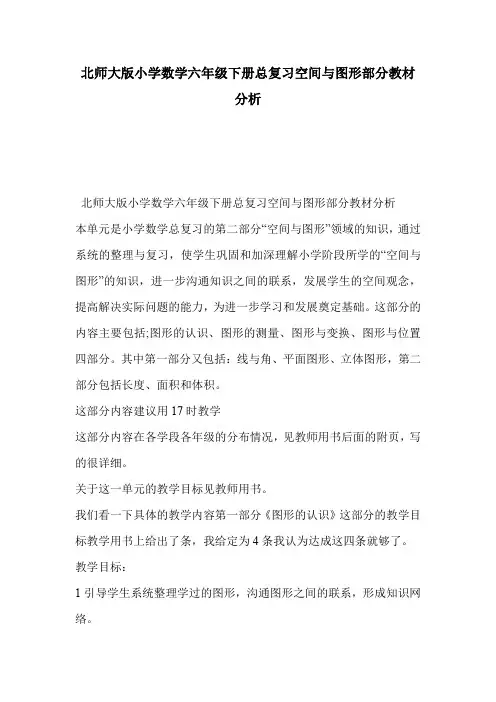 北师大版小学数学六年级下册总复习空间与图形部分教材分析

北师大版小学数学六年级下册总复习空间与图形部分教材分析
本单元是小学数学总复习的第二部分“空间与图形”领域的知识，通过系统的整理与复习，使学生巩固和加深理解小学阶段所学的“空间与图形”的知识，进一步沟通知识之间的联系，发展学生的空间观念，提高解决实际问题的能力，为进一步学习和发展奠定基础。这部分的内容主要包括;图形的认识、图形的测量、图形与变换、图形与位置四部分。其中第一部分又包括：线与角、平面图形、立体图形，第二部分包括长度、面积和体积。
这部分内容建议用17时教学
这部分内容在各学段各年级的分布情况，见教师用书后面的附页，写的很详细。
关于这一单元的教学目标见教师用书。
我们看一下具体的教学内容第一部分《图形的认识》这部分的教学目标教学用书上给出了条，我给定为4条我认为达成这四条就够了。
教学目标：
1 引导学生系统整理学过的图形，沟通图形之间的联系，形成知识网络。